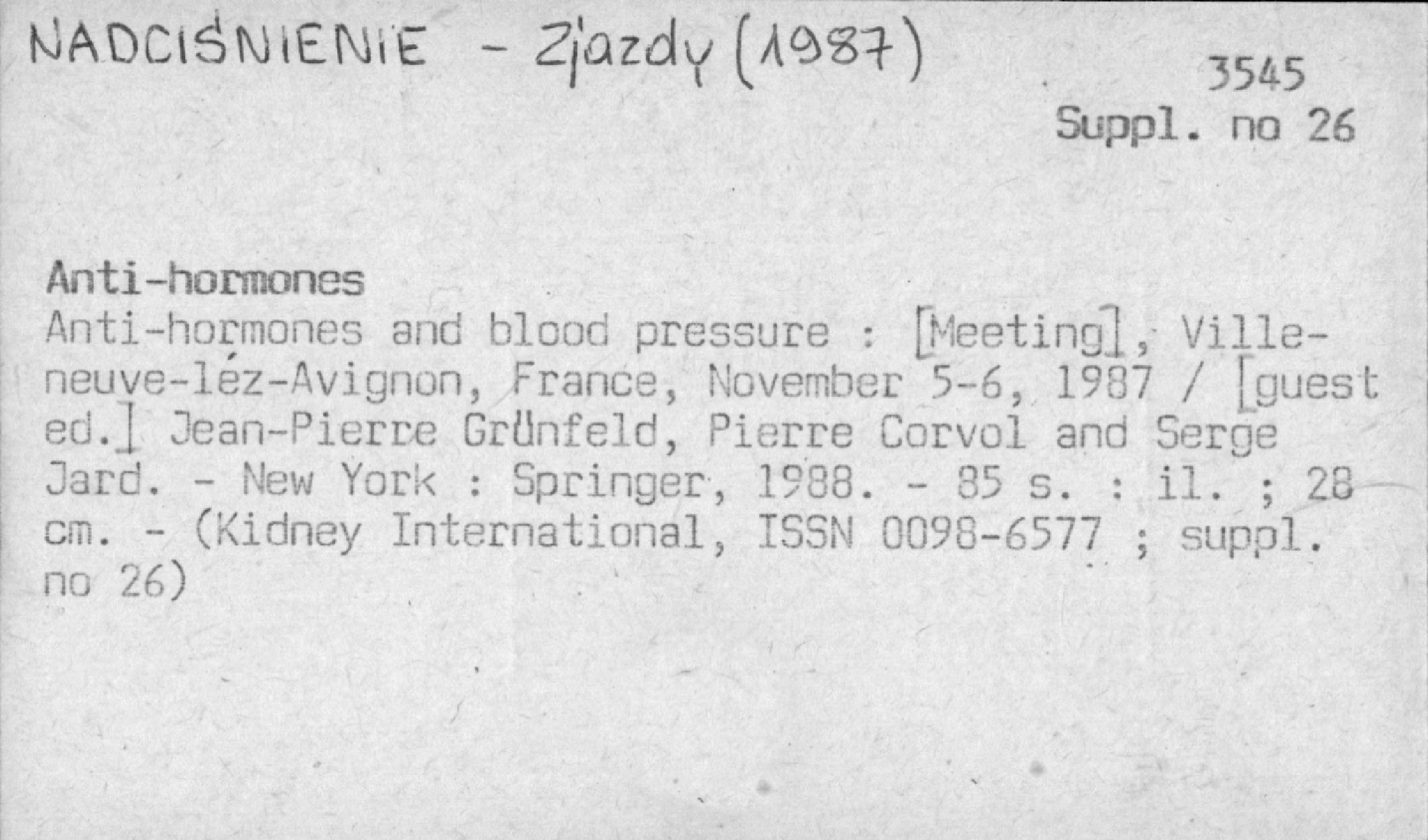 NADCIŚNIENIE - Zjazdy (1987)

3545
Suppl. no 26

Anti-hormones
Anti-hormones and blood pressure : [Meeting], Villeneuve-léz-Avignon, France, November 5-6, 1987 / [guest ed.] Jean-Pierre Grünfeld, Pierre Corvol and Serge Jard. - New York : Springer, 1988. - 85 s. : il. ; 28 cm. - (Kidney International, ISSN 0098-6577 ; suppl. no 26)